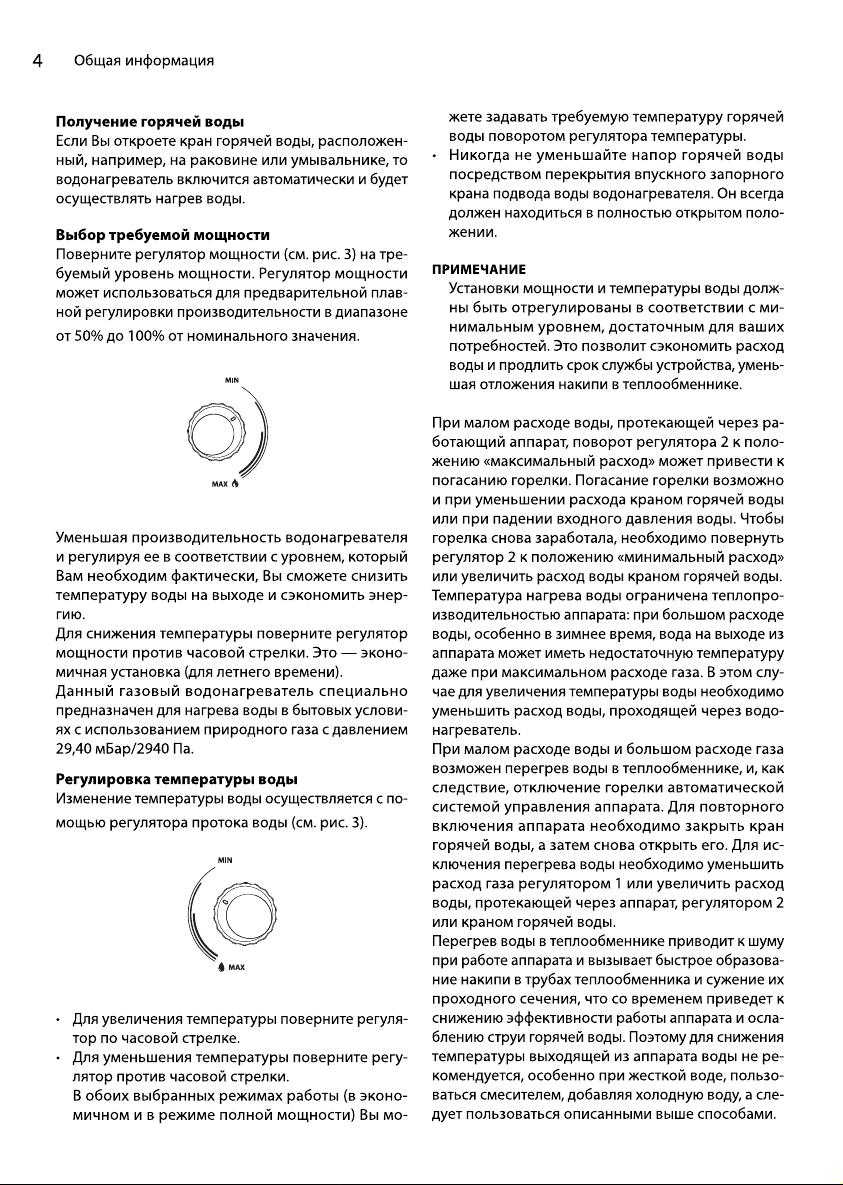 4 Общая информация

**Получение горячей воды**
Если Вы откроете кран горячей воды, расположенный, например, на раковине или умывальнике, то водонагреватель включится автоматически и будет осуществлять нагрев воды.

**Выбор требуемой мощности**
Поверните регулятор мощности (см. рис. 3) на требуемый уровень мощности. Регулятор мощности может использоваться для предварительной плавной регулировки производительности в диапазоне от 50% до 100% от номинального значения.

MIN

MAX

Уменьшая производительность водонагревателя и регулируя ее в соответствии с уровнем, который Вам необходим фактически, Вы сможете снизить температуру воды на выходе и сэкономить энергию.
Для снижения температуры поверните регулятор мощности против часовой стрелки. Это — экономичная установка (для летнего времени).
Данный газовый водонагреватель специально предназначен для нагрева воды в бытовых условиях с использованием природного газа с давлением 29,40 мБар/2940 Па.

**Регулировка температуры воды**
Изменение температуры воды осуществляется с помощью регулятора протока воды (см. рис. 3).

MIN

MAX

• Для увеличения температуры поверните регулятор по часовой стрелке.
• Для уменьшения температуры поверните регулятор против часовой стрелки.
В обоих выбранных режимах работы (в экономичном и в режиме полной мощности) Вы можете задавать требуемую температуру горячей воды поворотом регулятора температуры.
• Никогда не уменьшайте напор горячей воды посредством перекрытия впускного запорного крана подвода воды водонагревателя. Он всегда должен находиться в полностью открытом положении.

**ПРИМЕЧАНИЕ**
Установки мощности и температуры воды должны быть отрегулированы в соответствии с минимальным уровнем, достаточным для ваших потребностей. Это позволит сэкономить расход воды и продлить срок службы устройства, уменьшая отложения накипи в теплообменнике.

При малом расходе воды, протекающей через работающий аппарат, поворот регулятора 2 к положению «максимальный расход» может привести к погасанию горелки. Погасание горелки возможно и при уменьшении расхода краном горячей воды или при падении входного давления воды. Чтобы горелка снова заработала, необходимо повернуть регулятор 2 к положению «минимальный расход» или увеличить расход воды краном горячей воды.
Температура нагрева воды ограничена теплопроизводительностью аппарата: при большом расходе воды, особенно в зимнее время, вода на выходе из аппарата может иметь недостаточную температуру даже при максимальном расходе газа. В этом случае для увеличения температуры воды необходимо уменьшить расход воды, проходящей через водонагреватель.
При малом расходе воды и большом расходе газа возможен перегрев воды в теплообменнике, и, как следствие, отключение горелки автоматической системой управления аппарата. Для повторного включения аппарата необходимо закрыть кран горячей воды, а затем снова открыть его. Для исключения перегрева воды необходимо уменьшить расход газа регулятором 1 или увеличить расход воды, протекающей через аппарат, регулятором 2 или краном горячей воды.
Перегрев воды в теплообменнике приводит к шуму при работе аппарата и вызывает быстрое образование накипи в трубах теплообменника и сужение их проходного сечения, что со временем приведет к снижению эффективности работы аппарата и ослаблению струи горячей воды. Поэтому для снижения температуры выходящей из аппарата воды не рекомендуется, особенно при жесткой воде, пользоваться смесителем, добавляя холодную воду, а следует пользоваться описанными выше способами.